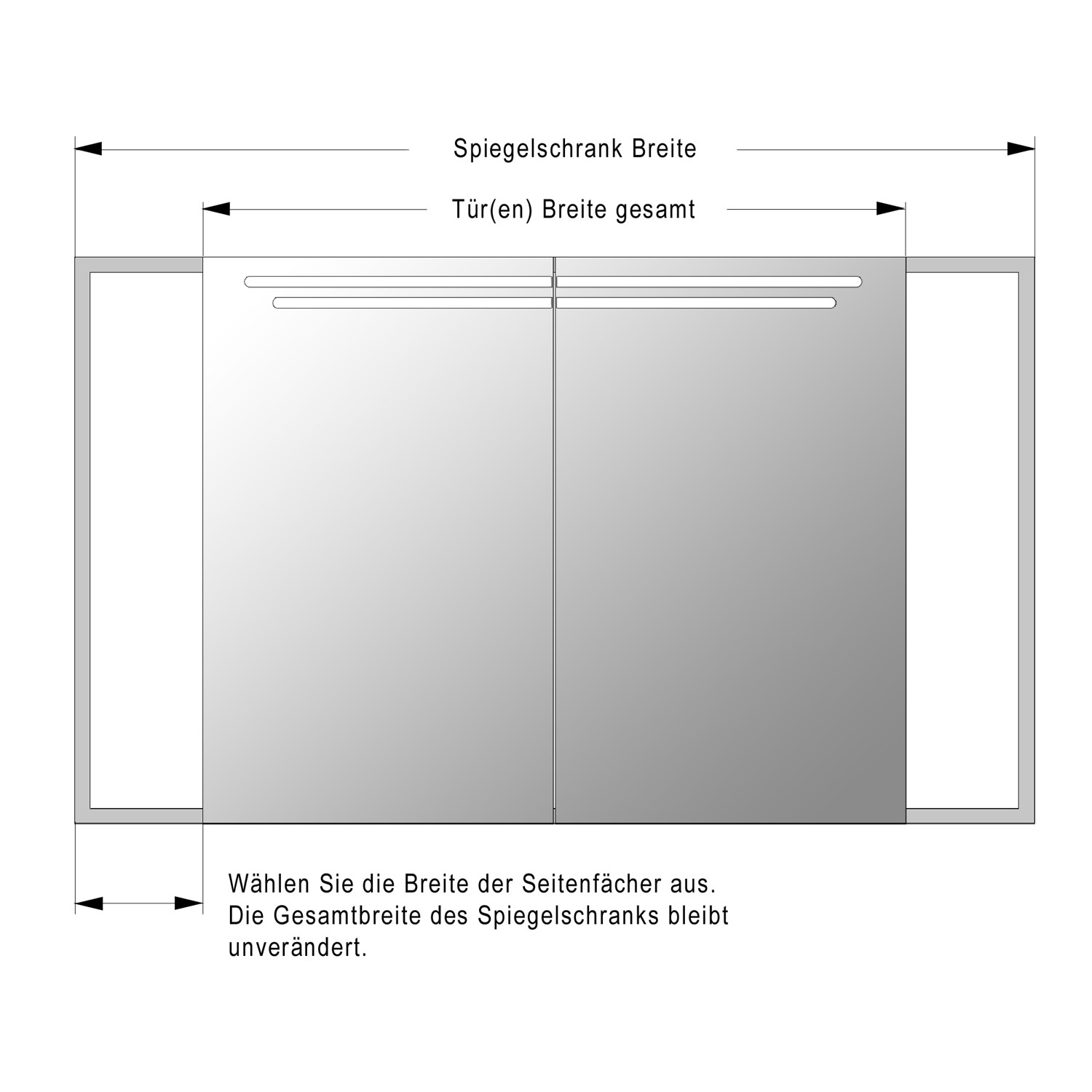 Spiegelschrank Breite

Tür(en) Breite gesamt

Wählen Sie die Breite der Seitenfächer aus. Die Gesamtbreite des Spiegelschranks bleibt unverändert.